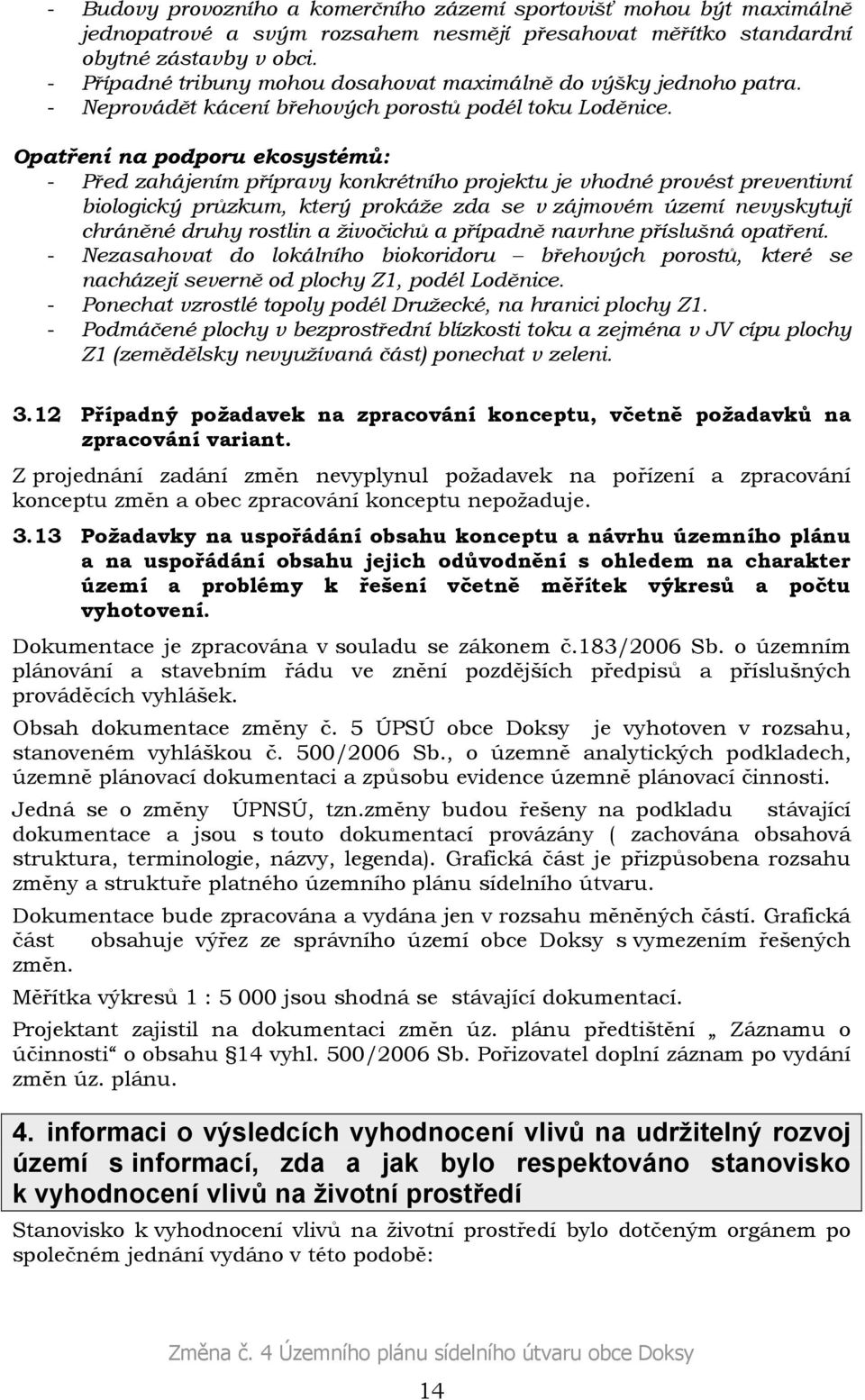 - Budovy provozního a komerčního zázemí sportovišť mohou být maximálně jednopatrové a svým rozsahem nesmějí přesahovat měřítko standardní obytné zástavby v obci.
- Případné tribuny mohou dosahovat maximálně do výšky jednoho patra.
- Neprovádět kácení břehových porostů podél toku Loděnice.

Opatření na podporu ekosystémů:
- Před zahájením přípravy konkrétního projektu je vhodné provést preventivní biologický průzkum, který prokáže zda se v zájmovém území nevyskytují chráněné druhy rostlin a živočichů a případně navrhne příslušná opatření.
- Nezasahovat do lokálního biokoridoru – břehových porostů, které se nacházejí severně od plochy Z1, podél Loděnice.
- Ponechat vzrostlé topoly podél Družecké, na hranici plochy Z1.
- Podmáčené plochy v bezprostřední blízkosti toku a zejména v JV cípu plochy Z1 (zemědělsky nevyužívaná část) ponechat v zeleni.

3.12 Případný požadavek na zpracování konceptu, včetně požadavků na zpracování variant.

Z projednání zadání změn nevyplynul požadavek na pořízení a zpracování konceptu změn a obec zpracování konceptu nepožaduje.

3.13 Požadavky na uspořádání obsahu konceptu a návrhu územního plánu a na uspořádání obsahu jejich odůvodnění s ohledem na charakter území a problémy k řešení včetně měřítek výkresů a počtu vyhotovení.

Dokumentace je zpracována v souladu se zákonem č.183/2006 Sb. o územním plánování a stavebním řádu ve znění pozdějších předpisů a příslušných prováděcích vyhlášek.

Obsah dokumentace změny č. 5 ÚPSÚ obce Doksy je vyhotoven v rozsahu, stanoveném vyhláškou č. 500/2006 Sb., o územně analytických podkladech, územně plánovací dokumentaci a způsobu evidence územně plánovací činnosti.

Jedná se o změny ÚPNSÚ, tzn.změny budou řešeny na podkladu stávající dokumentace a jsou s touto dokumentací provázány ( zachována obsahová struktura, terminologie, názvy, legenda). Grafická část je přizpůsobena rozsahu změny a struktuře platného územního plánu sídelního útvaru.

Dokumentace bude zpracována a vydána jen v rozsahu měněných částí. Grafická část obsahuje výřez ze správního území obce Doksy s vymezením řešených změn.

Měřítka výkresů 1 : 5 000 jsou shodná se stávající dokumentací.

Projektant zajistil na dokumentaci změn úz. plánu předtištění „ Záznamu o účinnosti“ o obsahu §14 vyhl. 500/2006 Sb. Pořizovatel doplní záznam po vydání změn úz. plánu.

4. informaci o výsledcích vyhodnocení vlivů na udržitelný rozvoj území s informací, zda a jak bylo respektováno stanovisko k vyhodnocení vlivů na životní prostředí

Stanovisko k vyhodnocení vlivů na životní prostředí bylo dotčeným orgánem po společném jednání vydáno v této podobě:

Změna č. 4 Územního plánu sídelního útvaru obce Doksy

14